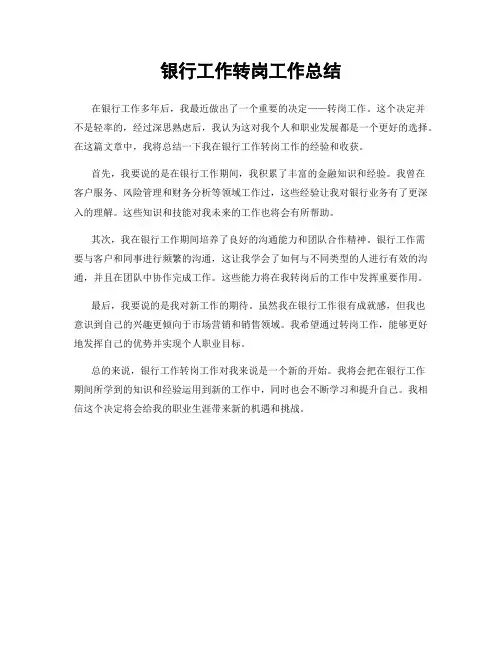 银行工作转岗工作总结

在银行工作多年后，我最近做出了一个重要的决定——转岗工作。这个决定并不是轻率的，经过深思熟虑后，我认为这对我个人和职业发展都是一个更好的选择。在这篇文章中，我将总结一下我在银行工作转岗工作的经验和收获。

首先，我要说的是在银行工作期间，我积累了丰富的金融知识和经验。我曾在客户服务、风险管理和财务分析等领域工作过，这些经验让我对银行业务有了更深入的理解。这些知识和技能对我未来的工作也将会有所帮助。

其次，我在银行工作期间培养了良好的沟通能力和团队合作精神。银行工作需要与客户和同事进行频繁的沟通，这让我学会了如何与不同类型的人进行有效的沟通，并且在团队中协作完成工作。这些能力将在我转岗后的工作中发挥重要作用。

最后，我要说的是我对新工作的期待。虽然我在银行工作很有成就感，但我也意识到自己的兴趣更倾向于市场营销和销售领域。我希望通过转岗工作，能够更好地发挥自己的优势并实现个人职业目标。

总的来说，银行工作转岗工作对我来说是一个新的开始。我将会把在银行工作期间所学到的知识和经验运用到新的工作中，同时也会不断学习和提升自己。我相信这个决定将会给我的职业生涯带来新的机遇和挑战。